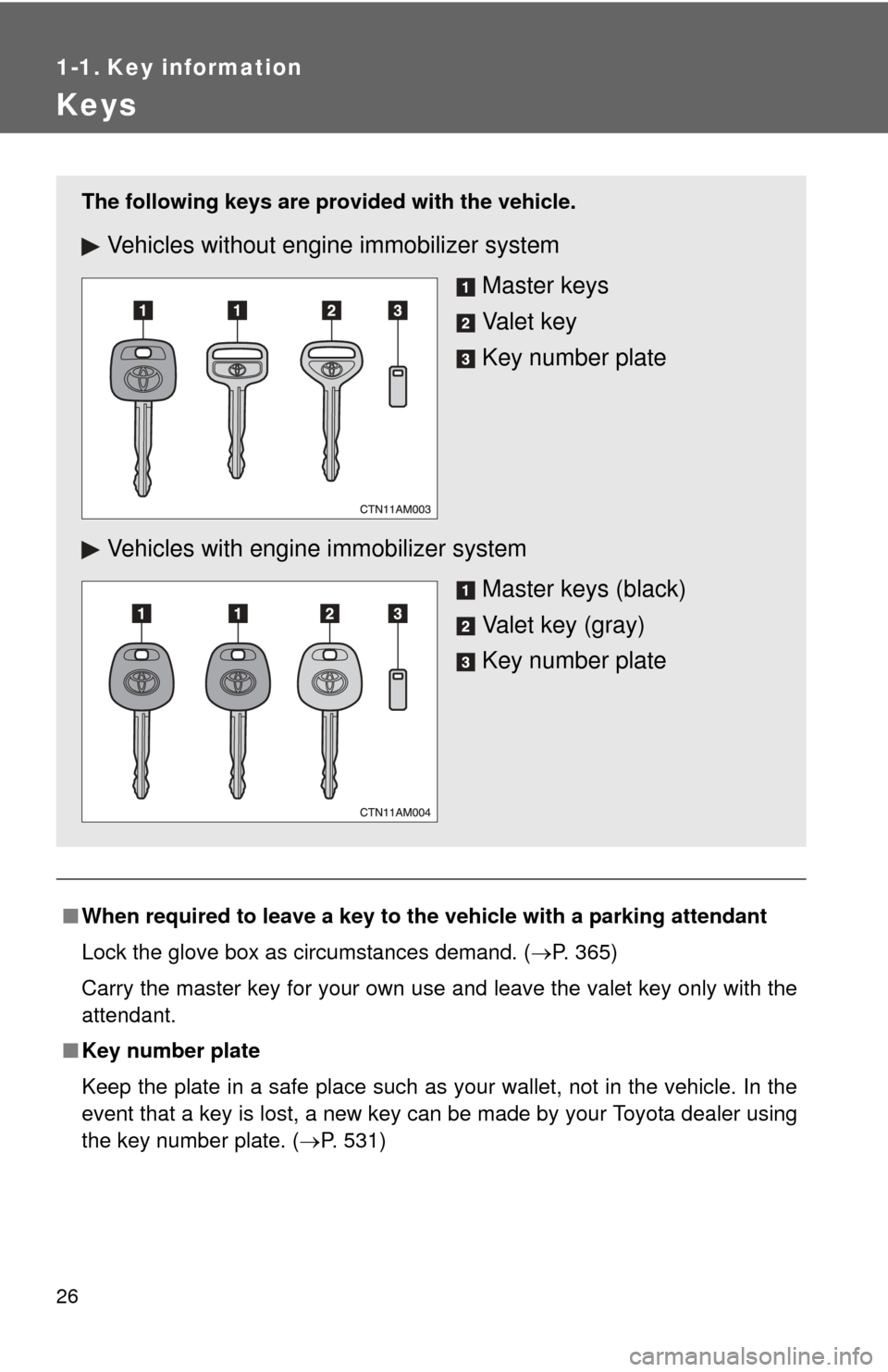 1-1. Key information

Keys

The following keys are provided with the vehicle.

▶ Vehicles without engine immobilizer system

1 1 2 3

CTN11AM003

1 Master keys
2 Valet key
3 Key number plate

▶ Vehicles with engine immobilizer system

1 1 2 3

CTN11AM004

1 Master keys (black)
2 Valet key (gray)
3 Key number plate

■ When required to leave a key to the vehicle with a parking attendant

Lock the glove box as circumstances demand. (→P. 365)

Carry the master key for your own use and leave the valet key only with the attendant.

■ Key number plate

Keep the plate in a safe place such as your wallet, not in the vehicle. In the event that a key is lost, a new key can be made by your Toyota dealer using the key number plate. (→P. 531)

26

carmanualsonline.info